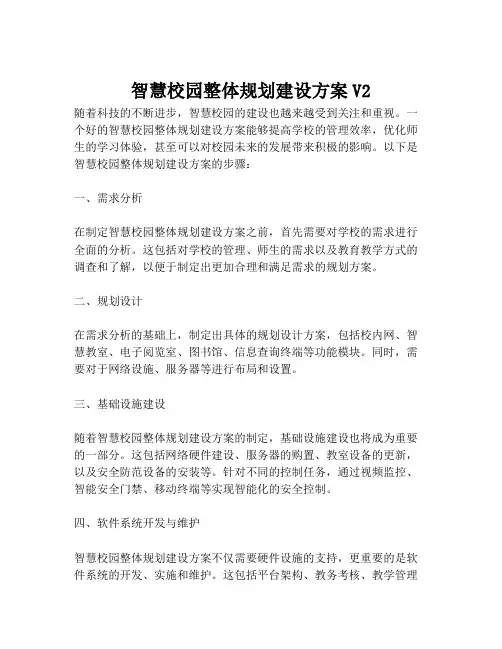 智慧校园整体规划建设方案 V2

随着科技的不断进步，智慧校园的建设也越来越受到关注和重视。一个好的智慧校园整体规划建设方案能够提高学校的管理效率，优化师生的学习体验，甚至可以对校园未来的发展带来积极的影响。以下是智慧校园整体规划建设方案的步骤：

一、需求分析

在制定智慧校园整体规划建设方案之前，首先需要对学校的需求进行全面的分析。这包括对学校的管理、师生的需求以及教育教学方式的调查和了解，以便于制定出更加合理和满足需求的规划方案。

二、规划设计

在需求分析的基础上，制定出具体的规划设计方案，包括校内网、智慧教室、电子阅览室、图书馆、信息查询终端等功能模块。同时，需要对于网络设施、服务器等进行布局和设置。

三、基础设施建设

随着智慧校园整体规划建设方案的制定，基础设施建设也将成为重要的一部分。这包括网络硬件建设、服务器的购置、教室设备的更新，以及安全防范设备的安装等。针对不同的控制任务，通过视频监控、智能安全门禁、移动终端等实现智能化的安全控制。

四、软件系统开发与维护

智慧校园整体规划建设方案不仅需要硬件设施的支持，更重要的是软件系统的开发、实施和维护。这包括平台架构、教务考核、教学管理